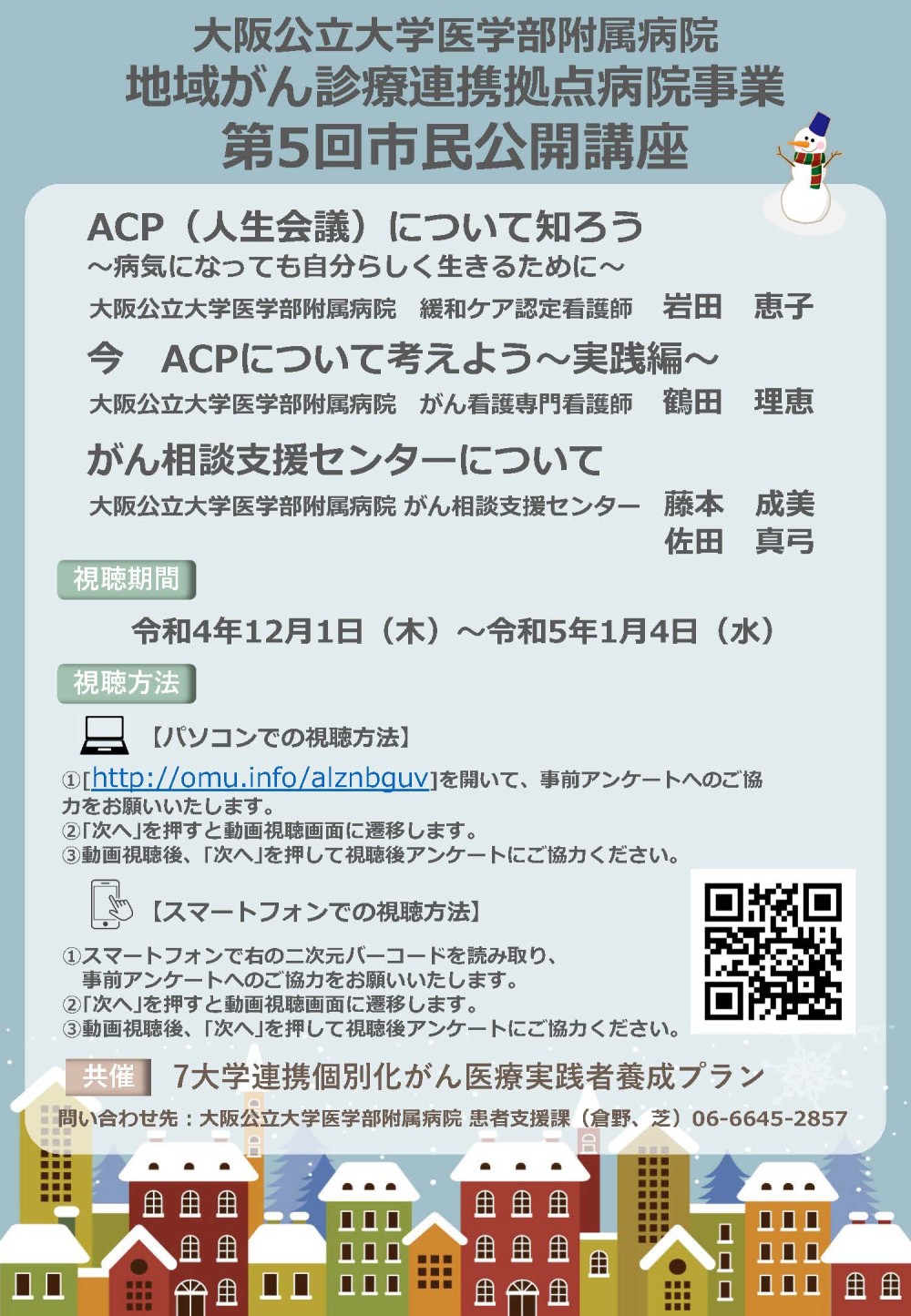 大阪公立大学医学部附属病院
地域がん診療連携拠点病院事業
第5回市民公開講座

ACP（人生会議）について知ろう
～病気になっても自分らしく生きるために～

大阪公立大学医学部附属病院 緩和ケア認定看護師 岩田 恵子

今 ACPについて考えよう～実践編～

大阪公立大学医学部附属病院 がん看護専門看護師 鶴田 理恵

がん相談支援センターについて

大阪公立大学医学部附属病院 がん相談支援センター 藤本 成美
佐田 真弓

視聴期間

令和4年12月1日（木）～令和5年1月4日（水）

視聴方法

【パソコンでの視聴方法】

①[http://omu.info/alznbguv]を開いて、事前アンケートへのご協力をお願いいたします。
②「次へ」を押すと動画視聴画面に遷移します。
③動画視聴後、「次へ」を押して視聴後アンケートにご協力ください。

【スマートフォンでの視聴方法】

①スマートフォンで右の二次元バーコードを読み取り、事前アンケートへのご協力をお願いいたします。
②「次へ」を押すと動画視聴画面に遷移します。
③動画視聴後、「次へ」を押して視聴後アンケートにご協力ください。

共催 7大学連携個別化がん医療実践者養成プラン

問い合わせ先：大阪公立大学医学部附属病院 患者支援課（倉野、芝）06-6645-2857